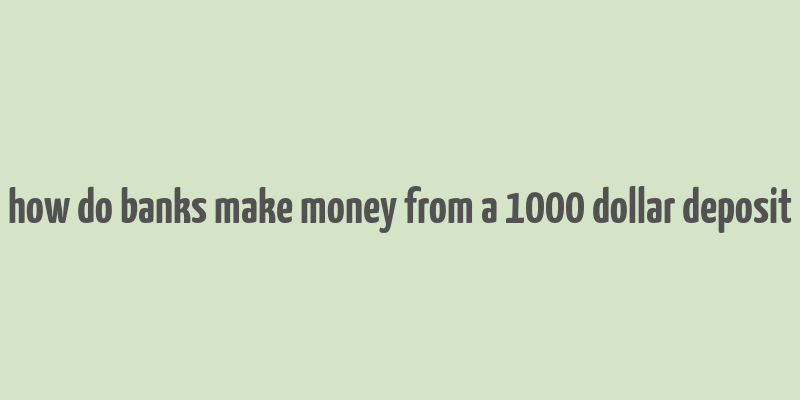 how do banks make money from a 1000 dollar deposit